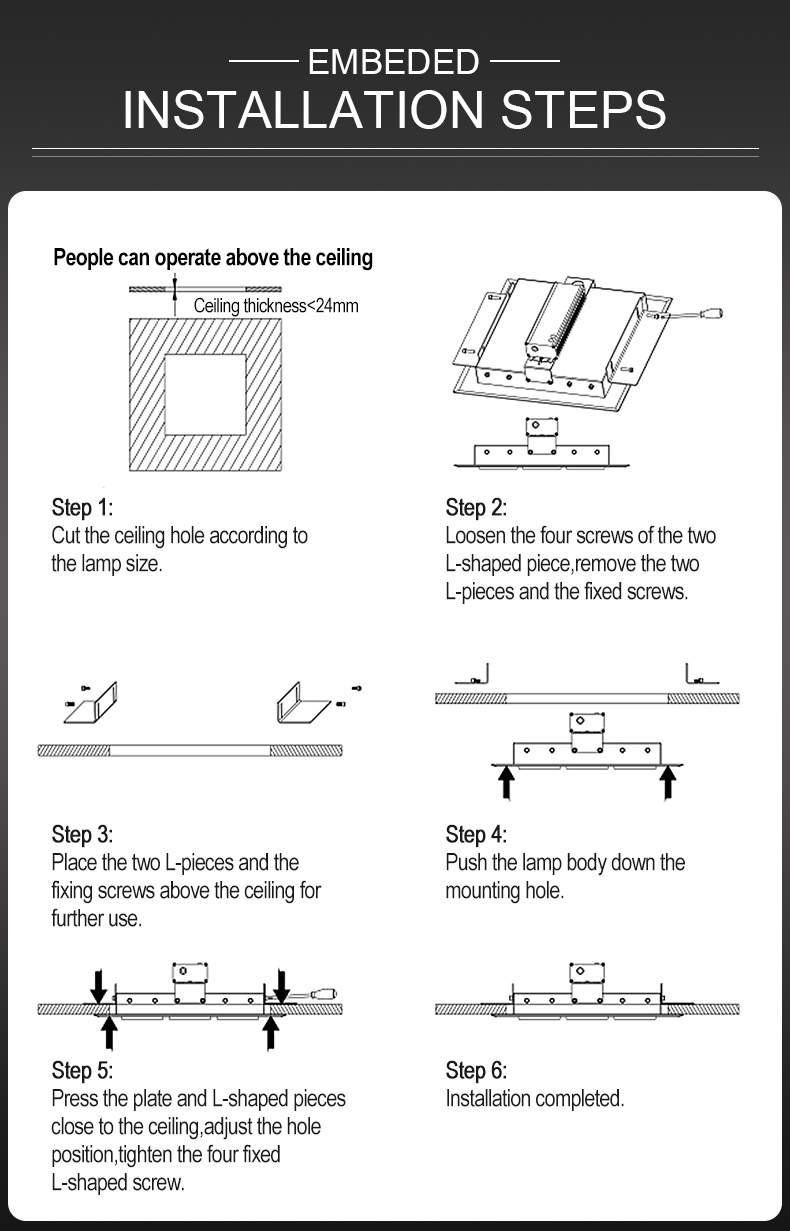 EMBEDED
INSTALLATION STEPS

People can operate above the ceiling

Ceiling thickness<24mm

Step 1:
Cut the ceiling hole according to the lamp size.

Step 2:
Loosen the four screws of the two L-shaped piece,remove the two L-pieces and the fixed screws.

Step 3:
Place the two L-pieces and the fixing screws above the ceiling for further use.

Step 4:
Push the lamp body down the mounting hole.

Step 5:
Press the plate and L-shaped pieces close to the ceiling,adjust the hole position,tighten the four fixed L-shaped screw.

Step 6:
Installation completed.